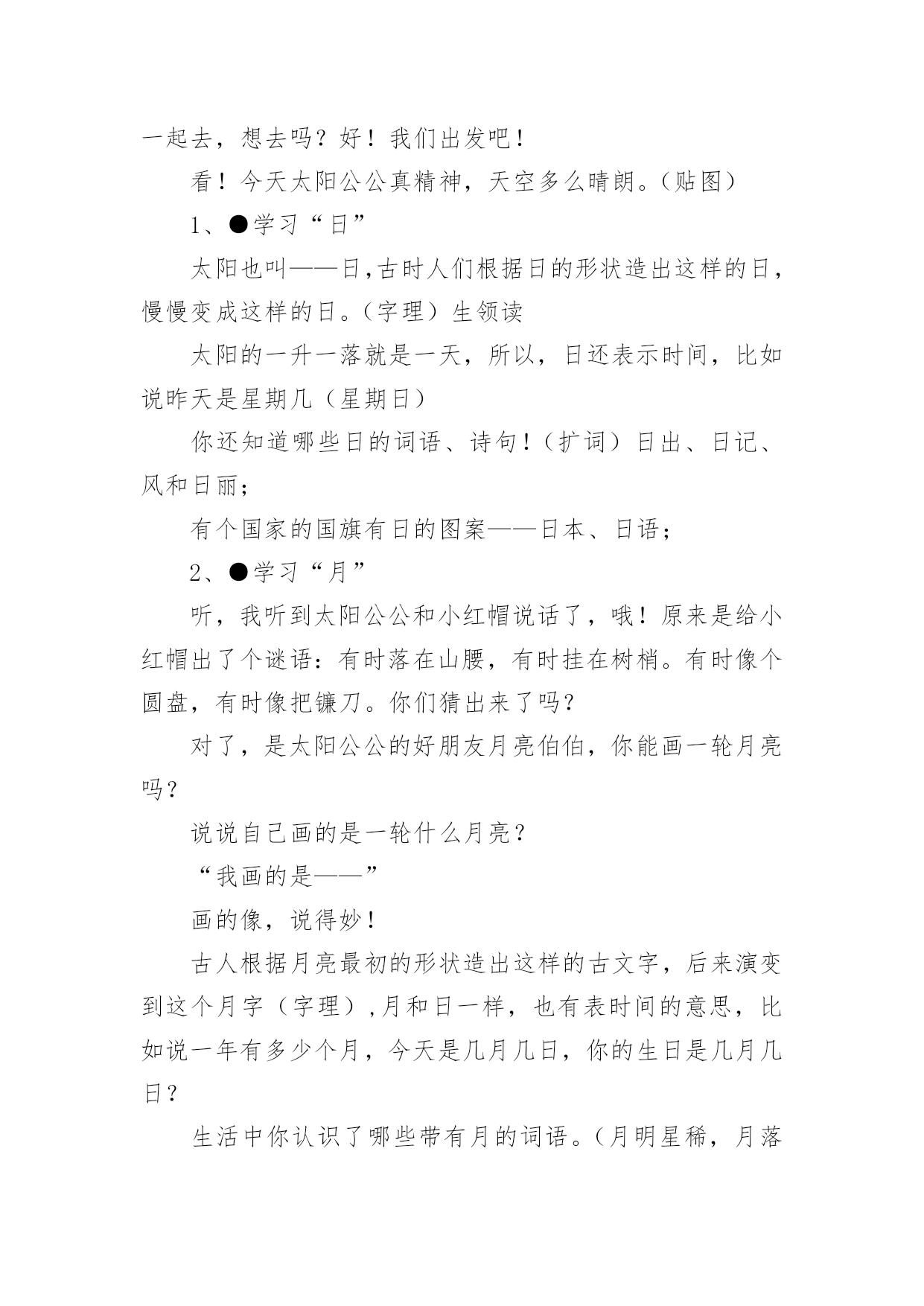 一起去，想去吗？好！我们出发吧！

看！今天太阳公公真精神，天空多么晴朗。（贴图）

1、●学习“日”

太阳也叫——日,古时人们根据日的形状造出这样的日，慢慢变成这样的日。（字理）生领读

太阳的一升一落就是一天，所以，日还表示时间，比如说昨天是星期几（星期日）

你还知道哪些日的词语、诗句！（扩词）日出、日记、风和日丽；

有个国家的国旗有日的图案——日本、日语；

2、●学习“月”

听，我听到太阳公公和小红帽说话了，哦！原来是给小红帽出了个谜语：有时落在山腰，有时挂在树梢。有时像个圆盘，有时像把镰刀。你们猜出来了吗？

对了，是太阳公公的好朋友月亮伯伯，你能画一轮月亮吗？

说说自己画的是一轮什么月亮？

“我画的是——”

画的像，说得妙！

古人根据月亮最初的形状造出这样的古文字，后来演变到这个月字（字理）,月和日一样，也有表时间的意思，比如说一年有多少个月，今天是几月几日，你的生日是几月几日？

生活中你认识了哪些带有月的词语。（月明星稀，月落